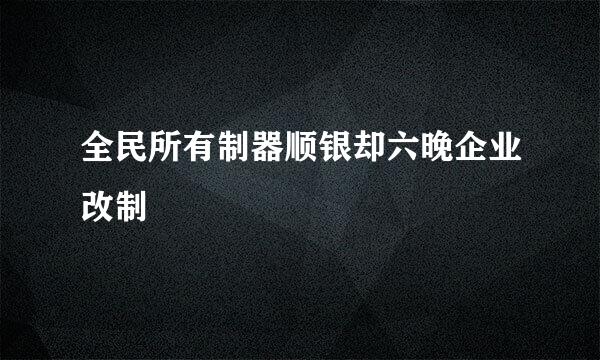 全民所有制器顺银却六晚企业改制